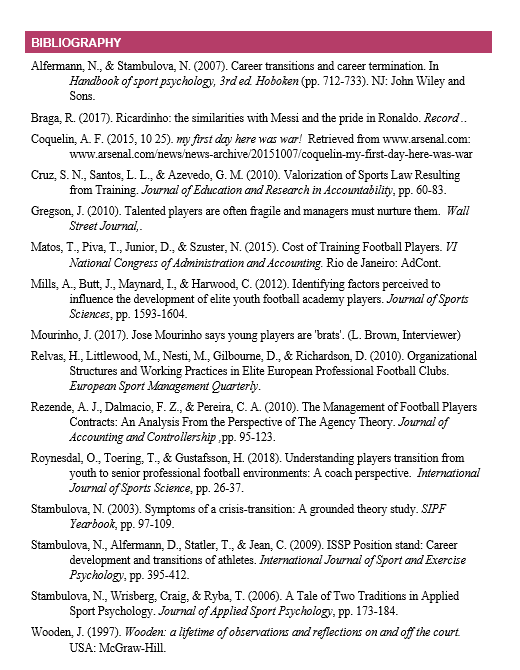 BIBLIOGRAPHY

Alfermann, N., & Stambulova, N. (2007). Career transitions and career termination. In Handbook of sport psychology, 3rd ed. Hoboken (pp. 712-733). NJ: John Wiley and Sons.

Braga, R. (2017). Ricardinho: the similarities with Messi and the pride in Ronaldo. Record ..

Coquelin, A. F. (2015, 10 25). my first day here was war! Retrieved from www.arsenal.com: www.arsenal.com/news/news-archive/20151007/coquelin-my-first-day-here-was-war

Cruz, S. N., Santos, L. L., & Azevedo, G. M. (2010). Valorization of Sports Law Resulting from Training. Journal of Education and Research in Accountability, pp. 60-83.

Gregson, J. (2010). Talented players are often fragile and managers must nurture them. Wall Street Journal,.

Matos, T., Piva, T., Junior, D., & Szuster, N. (2015). Cost of Training Football Players. VI National Congress of Administration and Accounting. Rio de Janeiro: AdCont.

Mills, A., Butt, J., Maynard, I., & Harwood, C. (2012). Identifying factors perceived to influence the development of elite youth football academy players. Journal of Sports Sciences, pp. 1593-1604.

Mourinho, J. (2017). Jose Mourinho says young players are 'brats'. (L. Brown, Interviewer)

Relvas, H., Littlewood, M., Nesti, M., Gilbourne, D., & Richardson, D. (2010). Organizational Structures and Working Practices in Elite European Professional Football Clubs. European Sport Management Quarterly.

Rezende, A. J., Dalmacio, F. Z., & Pereira, C. A. (2010). The Management of Football Players Contracts: An Analysis From the Perspective of The Agency Theory. Journal of Accounting and Controllership ,pp. 95-123.

Roynesdal, O., Toering, T., & Gustafsson, H. (2018). Understanding players transition from youth to senior professional football environments: A coach perspective. International Journal of Sports Science, pp. 26-37.

Stambulova, N. (2003). Symptoms of a crisis-transition: A grounded theory study. SIPF Yearbook, pp. 97-109.

Stambulova, N., Alfermann, D., Statler, T., & Jean, C. (2009). ISSP Position stand: Career development and transitions of athletes. International Journal of Sport and Exercise Psychology, pp. 395-412.

Stambulova, N., Wrisberg, Craig, & Ryba, T. (2006). A Tale of Two Traditions in Applied Sport Psychology. Journal of Applied Sport Psychology, pp. 173-184.

Wooden, J. (1997). Wooden: a lifetime of observations and reflections on and off the court. USA: McGraw-Hill.